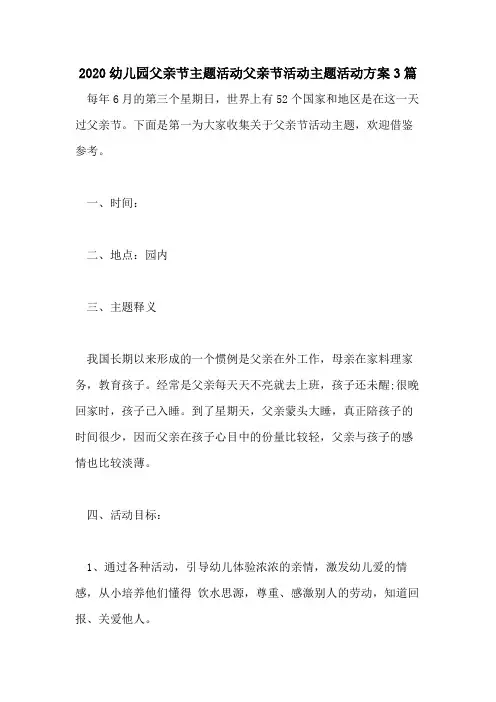 2020 幼儿园父亲节主题活动父亲节活动主题活动方案 3 篇

每年 6 月的第三个星期日，世界上有 52 个国家和地区是在这一天过父亲节。下面是第一为大家收集关于父亲节活动主题，欢迎借鉴参考。

一、时间：

二、地点：园内

三、主题释义

我国长期以来形成的一个惯例是父亲在外工作，母亲在家料理家务，教育孩子。经常是父亲每天天不亮就去上班，孩子还未醒;很晚回家时，孩子已入睡。到了星期天，父亲蒙头大睡，真正陪孩子的时间很少，因而父亲在孩子心目中的份量比较轻，父亲与孩子的感情也比较淡薄。

四、活动目标：

1、通过各种活动，引导幼儿体验浓浓的亲情，激发幼儿爱的情感，从小培养他们懂得 饮水思源，尊重、感激别人的劳动，知道回报、关爱他人。